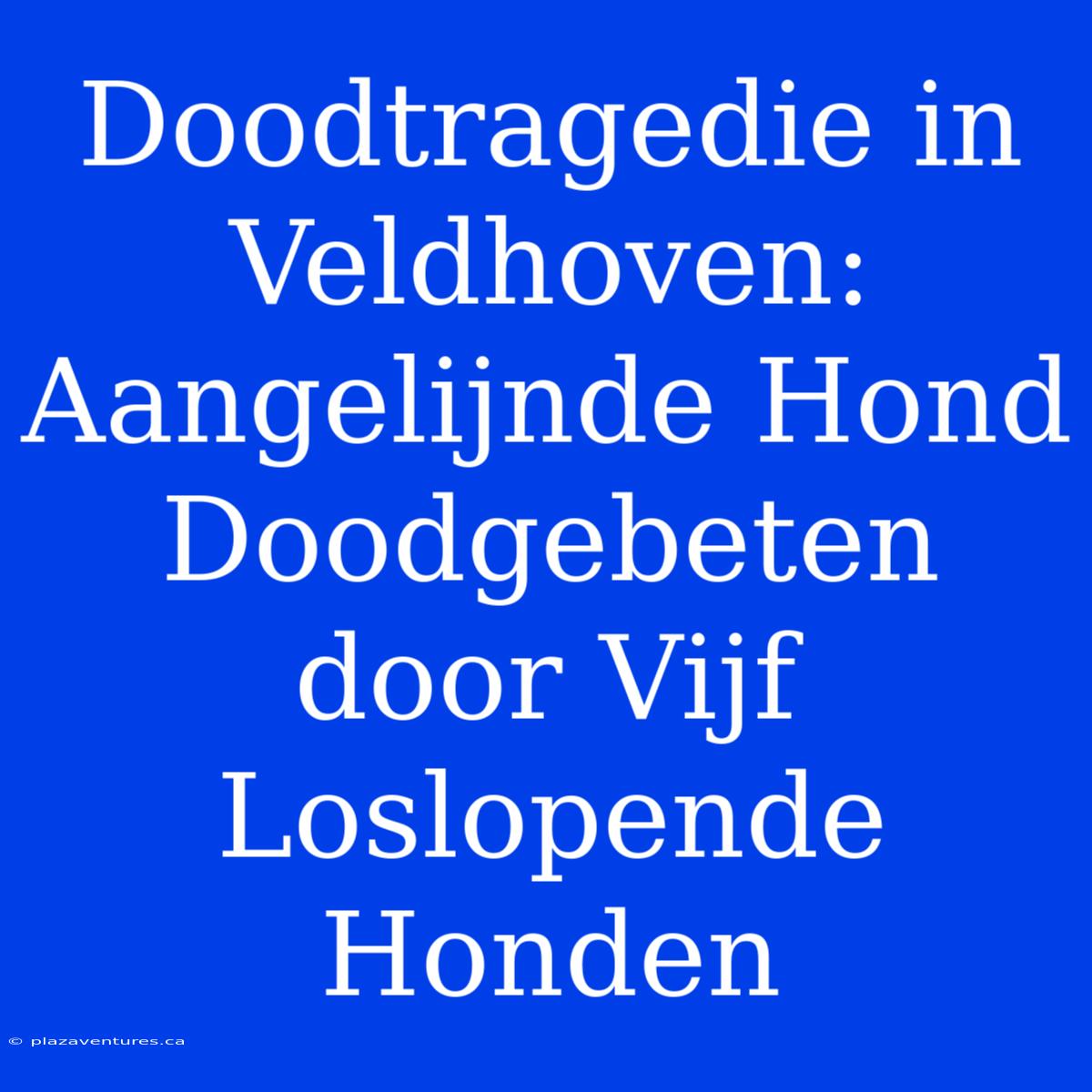 Doodtragedie in Veldhoven: Aangelijnde Hond Doodgebeten door Vijf Loslopende Honden

© plazaventures.ca